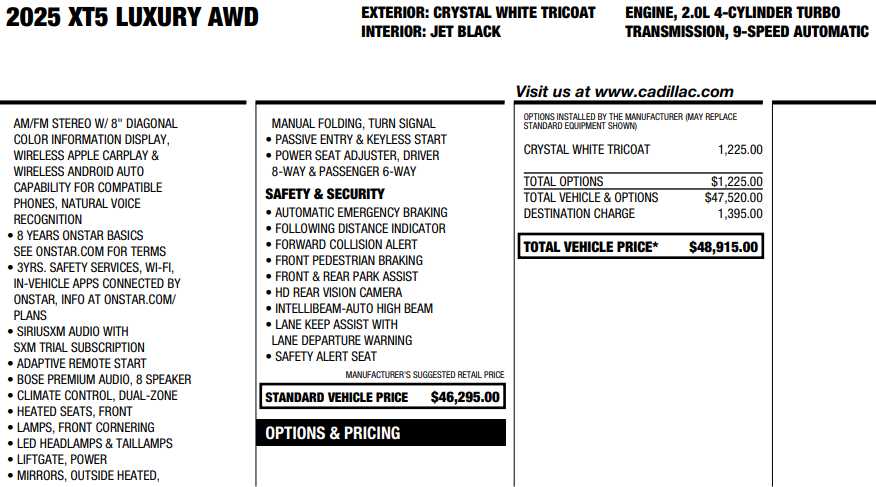 2025 XT5 LUXURY AWD

EXTERIOR: CRYSTAL WHITE TRICOAT
INTERIOR: JET BLACK

ENGINE, 2.0L 4-CYLINDER TURBO
TRANSMISSION, 9-SPEED AUTOMATIC

Visit us at www.cadillac.com

AM/FM STEREO W/ 8" DIAGONAL COLOR INFORMATION DISPLAY, WIRELESS APPLE CARPLAY & WIRELESS ANDROID AUTO CAPABILITY FOR COMPATIBLE PHONES, NATURAL VOICE RECOGNITION
• 8 YEARS ONSTAR BASICS SEE ONSTAR.COM FOR TERMS
• 3YRS. SAFETY SERVICES, WI-FI, IN-VEHICLE APPS CONNECTED BY ONSTAR, INFO AT ONSTAR.COM/ PLANS
• SIRIUSXM AUDIO WITH SXM TRIAL SUBSCRIPTION
• ADAPTIVE REMOTE START
• BOSE PREMIUM AUDIO, 8 SPEAKER
• CLIMATE CONTROL, DUAL-ZONE
• HEATED SEATS, FRONT
• LAMPS, FRONT CORNERING
• LED HEADLAMPS & TAILLAMPS
• LIFTGATE, POWER
• MIRRORS, OUTSIDE HEATED,

MANUAL FOLDING, TURN SIGNAL
• PASSIVE ENTRY & KEYLESS START
• POWER SEAT ADJUSTER, DRIVER 8-WAY & PASSENGER 6-WAY

SAFETY & SECURITY
• AUTOMATIC EMERGENCY BRAKING
• FOLLOWING DISTANCE INDICATOR
• FORWARD COLLISION ALERT
• FRONT PEDESTRIAN BRAKING
• FRONT & REAR PARK ASSIST
• HD REAR VISION CAMERA
• INTELLIBEAM-AUTO HIGH BEAM
• LANE KEEP ASSIST WITH LANE DEPARTURE WARNING
• SAFETY ALERT SEAT

MANUFACTURER'S SUGGESTED RETAIL PRICE
STANDARD VEHICLE PRICE $46,295.00

OPTIONS & PRICING

OPTIONS INSTALLED BY THE MANUFACTURER (MAY REPLACE STANDARD EQUIPMENT SHOWN)

| | |
|---|---|
| CRYSTAL WHITE TRICOAT | 1,225.00 |
| TOTAL OPTIONS | $1,225.00 |
| TOTAL VEHICLE & OPTIONS | $47,520.00 |
| DESTINATION CHARGE | 1,395.00 |
| TOTAL VEHICLE PRICE* | $48,915.00 |